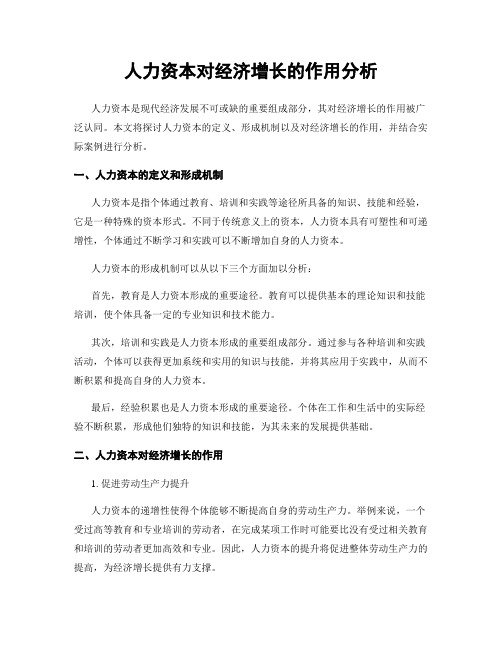 人力资本对经济增长的作用分析

人力资本是现代经济发展不可或缺的重要组成部分，其对经济增长的作用被广泛认同。本文将探讨人力资本的定义、形成机制以及对经济增长的作用，并结合实际案例进行分析。

一、人力资本的定义和形成机制

人力资本是指个体通过教育、培训和实践等途径所具备的知识、技能和经验，它是一种特殊的资本形式。不同于传统意义上的资本，人力资本具有可塑性和可递增性，个体通过不断学习和实践可以不断增加自身的人力资本。

人力资本的形成机制可以从以下三个方面加以分析：

首先，教育是人力资本形成的重要途径。教育可以提供基本的理论知识和技能培训，使个体具备一定的专业知识和技术能力。

其次，培训和实践是人力资本形成的重要组成部分。通过参与各种培训和实践活动，个体可以获得更加系统和实用的知识与技能，并将其应用于实践中，从而不断积累和提高自身的人力资本。

最后，经验积累也是人力资本形成的重要途径。个体在工作和生活中的实际经验不断积累，形成他们独特的知识和技能，为其未来的发展提供基础。

二、人力资本对经济增长的作用

1. 促进劳动生产力提升

人力资本的递增性使得个体能够不断提高自身的劳动生产力。举例来说，一个受过高等教育和专业培训的劳动者，在完成某项工作时可能要比没有受过相关教育和培训的劳动者更加高效和专业。因此，人力资本的提升将促进整体劳动生产力的提高，为经济增长提供有力支撑。